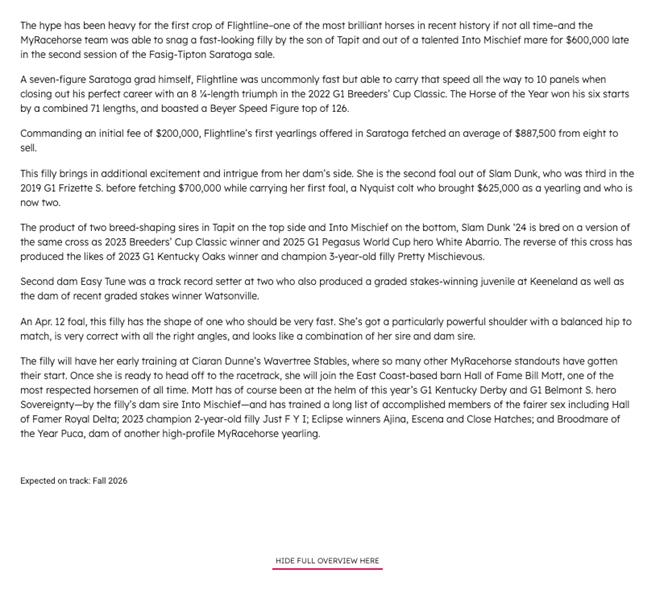 The hype has been heavy for the first crop of Flightline–one of the most brilliant horses in recent history if not all time–and the MyRacehorse team was able to snag a fast-looking filly by the son of Tapit and out of a talented Into Mischief mare for $600,000 late in the second session of the Fasig-Tipton Saratoga sale.

A seven-figure Saratoga grad himself, Flightline was uncommonly fast but able to carry that speed all the way to 10 panels when closing out his perfect career with an 8 ¼-length triumph in the 2022 G1 Breeders' Cup Classic. The Horse of the Year won his six starts by a combined 71 lengths, and boasted a Beyer Speed Figure top of 126.

Commanding an initial fee of $200,000, Flightline's first yearlings offered in Saratoga fetched an average of $887,500 from eight to sell.

This filly brings in additional excitement and intrigue from her dam's side. She is the second foal out of Slam Dunk, who was third in the 2019 G1 Frizette S. before fetching $700,000 while carrying her first foal, a Nyquist colt who brought $625,000 as a yearling and who is now two.

The product of two breed-shaping sires in Tapit on the top side and Into Mischief on the bottom, Slam Dunk '24 is bred on a version of the same cross as 2023 Breeders' Cup Classic winner and 2025 G1 Pegasus World Cup hero White Abarrio. The reverse of this cross has produced the likes of 2023 G1 Kentucky Oaks winner and champion 3-year-old filly Pretty Mischievous.

Second dam Easy Tune was a track record setter at two who also produced a graded stakes-winning juvenile at Keeneland as well as the dam of recent graded stakes winner Watsonville.

An Apr. 12 foal, this filly has the shape of one who should be very fast. She's got a particularly powerful shoulder with a balanced hip to match, is very correct with all the right angles, and looks like a combination of her sire and dam sire.

The filly will have her early training at Ciaran Dunne's Wavertree Stables, where so many other MyRacehorse standouts have gotten their start. Once she is ready to head off to the racetrack, she will join the East Coast-based barn Hall of Fame Bill Mott, one of the most respected horsemen of all time. Mott has of course been at the helm of this year's G1 Kentucky Derby and G1 Belmont S. hero Sovereignty—by the filly's dam sire Into Mischief—and has trained a long list of accomplished members of the fairer sex including Hall of Famer Royal Delta; 2023 champion 2-year-old filly Just F Y I; Eclipse winners Ajina, Escena and Close Hatches; and Broodmare of the Year Puca, dam of another high-profile MyRacehorse yearling.

Expected on track: Fall 2026

HIDE FULL OVERVIEW HERE